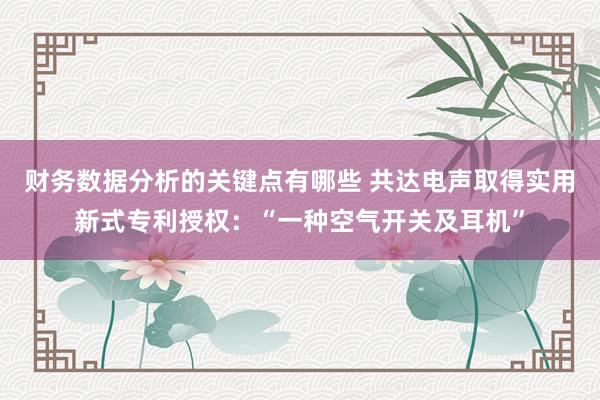 财务数据分析的关键点有哪些 共达电声取得实用新式专利授权：“一种空气开关及耳机”